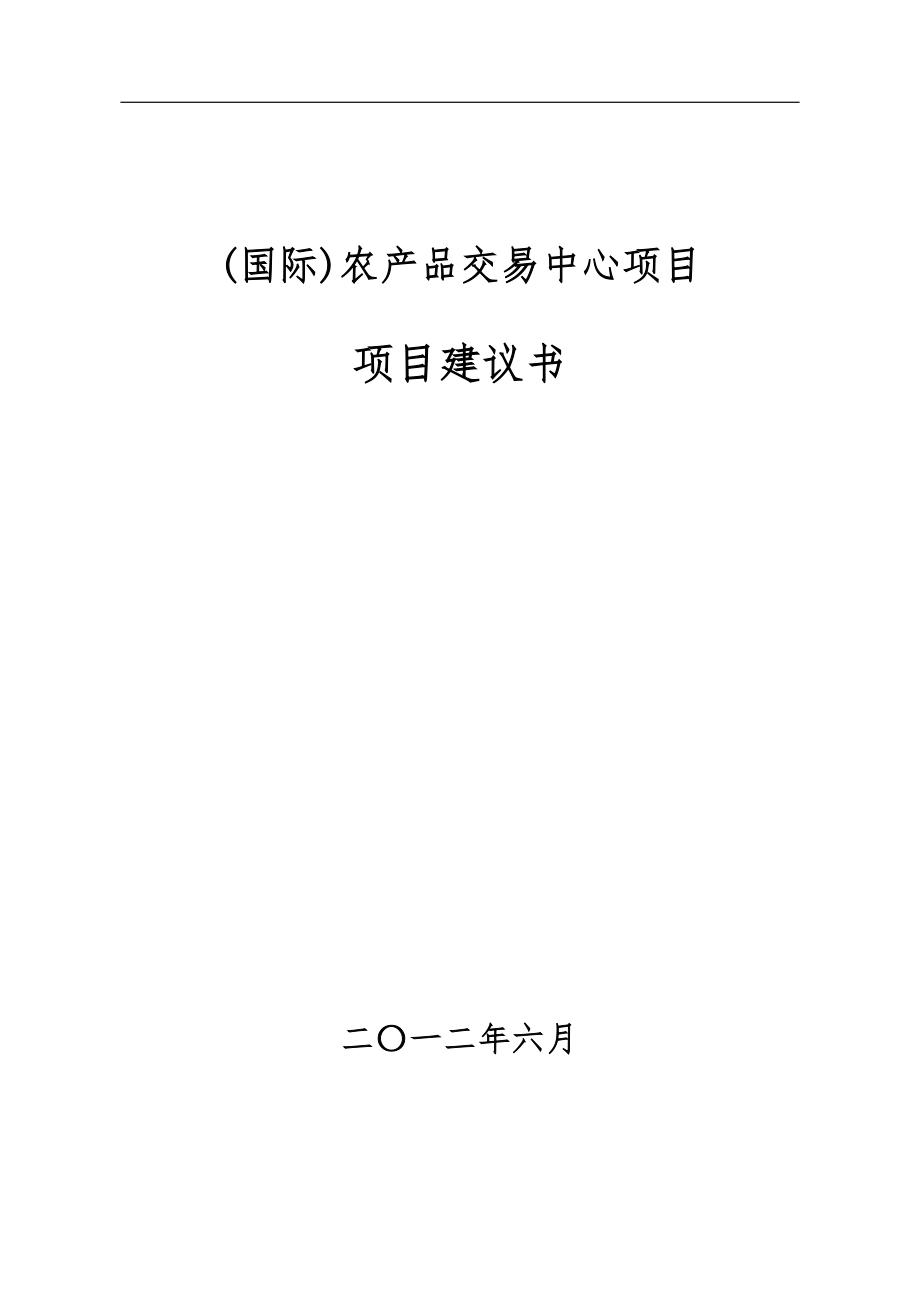 (国际)农产品交易中心项目

项目建议书

二〇一二年六月